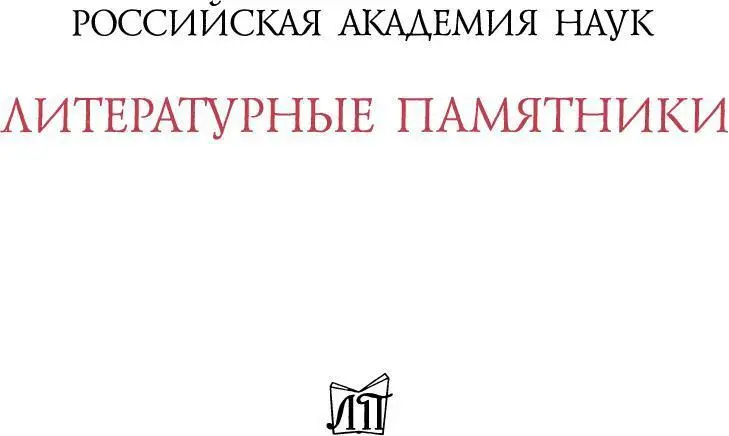 РОССИЙСКАЯ АКАДЕМИЯ НАУК

ЛИТЕРАТУРНЫЕ ПАМЯТНИКИ

ЛП